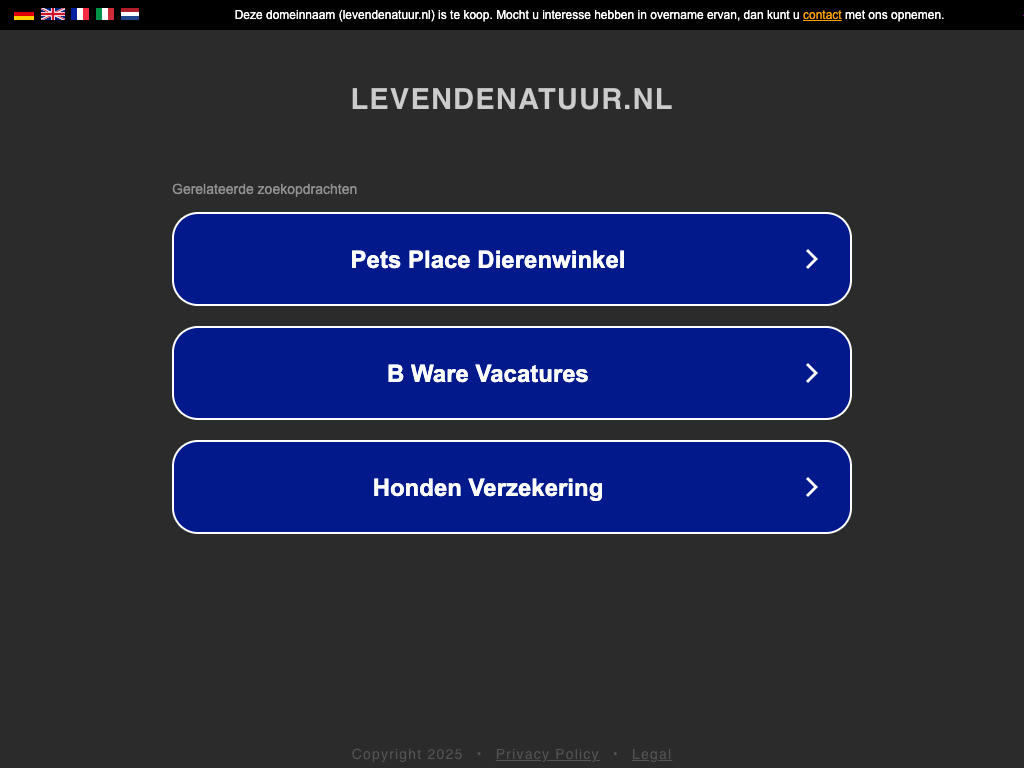 Deze domeinnaam (levendenatuur.nl) is te koop. Mocht u interesse hebben in overname ervan, dan kunt u contact met ons opnemen.

LEVENDENATUUR.NL

Gerelateerde zoekopdrachten

Pets Place Dierenwinkel

B Ware Vacatures

Honden Verzekering

Copyright 2025 • Privacy Policy • Legal